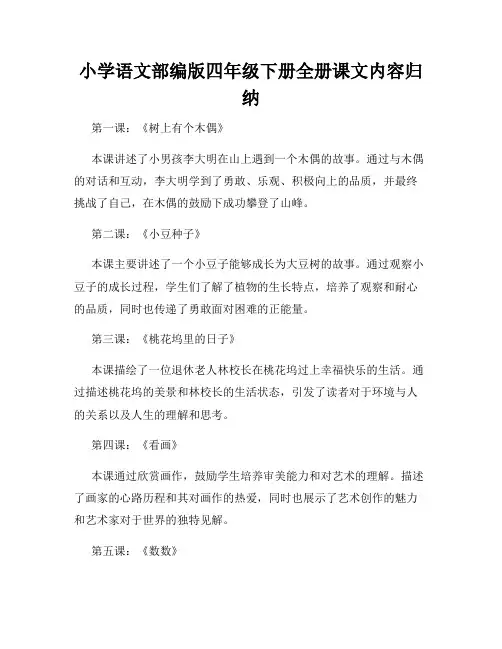 小学语文部编版四年级下册全册课文内容归纳

第一课：《树上有个木偶》

本课讲述了小男孩李大明在山上遇到一个木偶的故事。通过与木偶的对话和互动，李大明学到了勇敢、乐观、积极向上的品质，并最终挑战了自己，在木偶的鼓励下成功攀登了山峰。

第二课：《小豆种子》

本课主要讲述了一个小豆子能够成长为大豆树的故事。通过观察小豆子的成长过程，学生们了解了植物的生长特点，培养了观察和耐心的品质，同时也传递了勇敢面对困难的正能量。

第三课：《桃花坞里的日子》

本课描绘了一位退休老人林校长在桃花坞过上幸福快乐的生活。通过描述桃花坞的美景和林校长的生活状态，引发了读者对于环境与人的关系以及人生的理解和思考。

第四课：《看画》

本课通过欣赏画作，鼓励学生培养审美能力和对艺术的理解。描述了画家的心路历程和其对画作的热爱，同时也展示了艺术创作的魅力和艺术家对于世界的独特见解。

第五课：《数数》